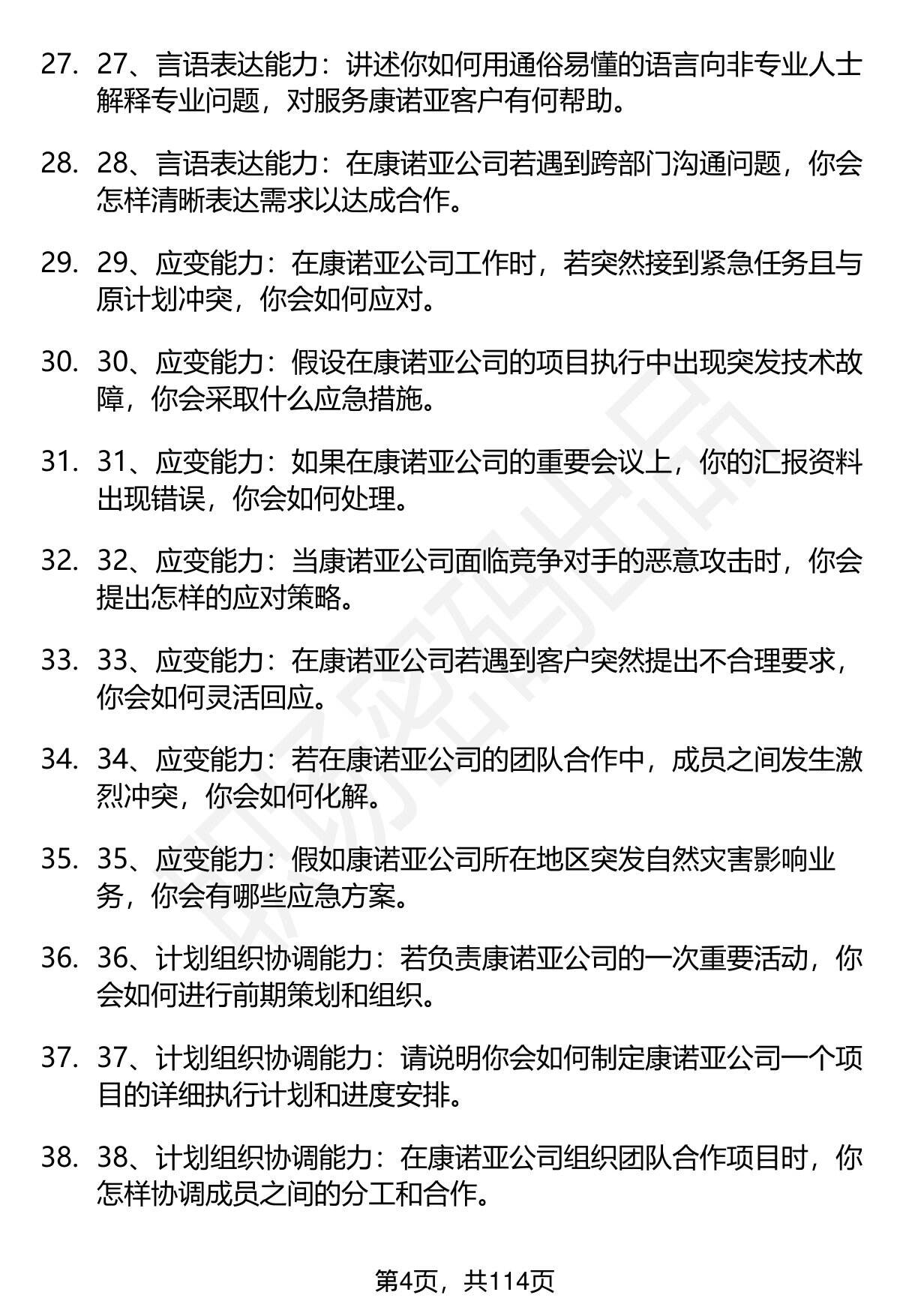 27. 27、言语表达能力：讲述你如何用通俗易懂的语言向非专业人士解释专业问题，对服务康诺亚客户有何帮助。

28. 28、言语表达能力：在康诺亚公司若遇到跨部门沟通问题，你会怎样清晰表达需求以达成合作。

29. 29、应变能力：在康诺亚公司工作时，若突然接到紧急任务且与原计划冲突，你会如何应对。

30. 30、应变能力：假设在康诺亚公司的项目执行中出现突发技术故障，你会采取什么应急措施。

31. 31、应变能力：如果在康诺亚公司的重要会议上，你的汇报资料出现错误，你会如何处理。

32. 32、应变能力：当康诺亚公司面临竞争对手的恶意攻击时，你会提出怎样的应对策略。

33. 33、应变能力：在康诺亚公司若遇到客户突然提出不合理要求，你会如何灵活回应。

34. 34、应变能力：若在康诺亚公司的团队合作中，成员之间发生激烈冲突，你会如何化解。

35. 35、应变能力：假如康诺亚公司所在地区突发自然灾害影响业务，你会有哪些应急方案。

36. 36、计划组织协调能力：若负责康诺亚公司的一次重要活动，你会如何进行前期策划和组织。

37. 37、计划组织协调能力：请说明你会如何制定康诺亚公司一个项目的详细执行计划和进度安排。

38. 38、计划组织协调能力：在康诺亚公司组织团队合作项目时，你怎样协调成员之间的分工和合作。

第4页，共114页